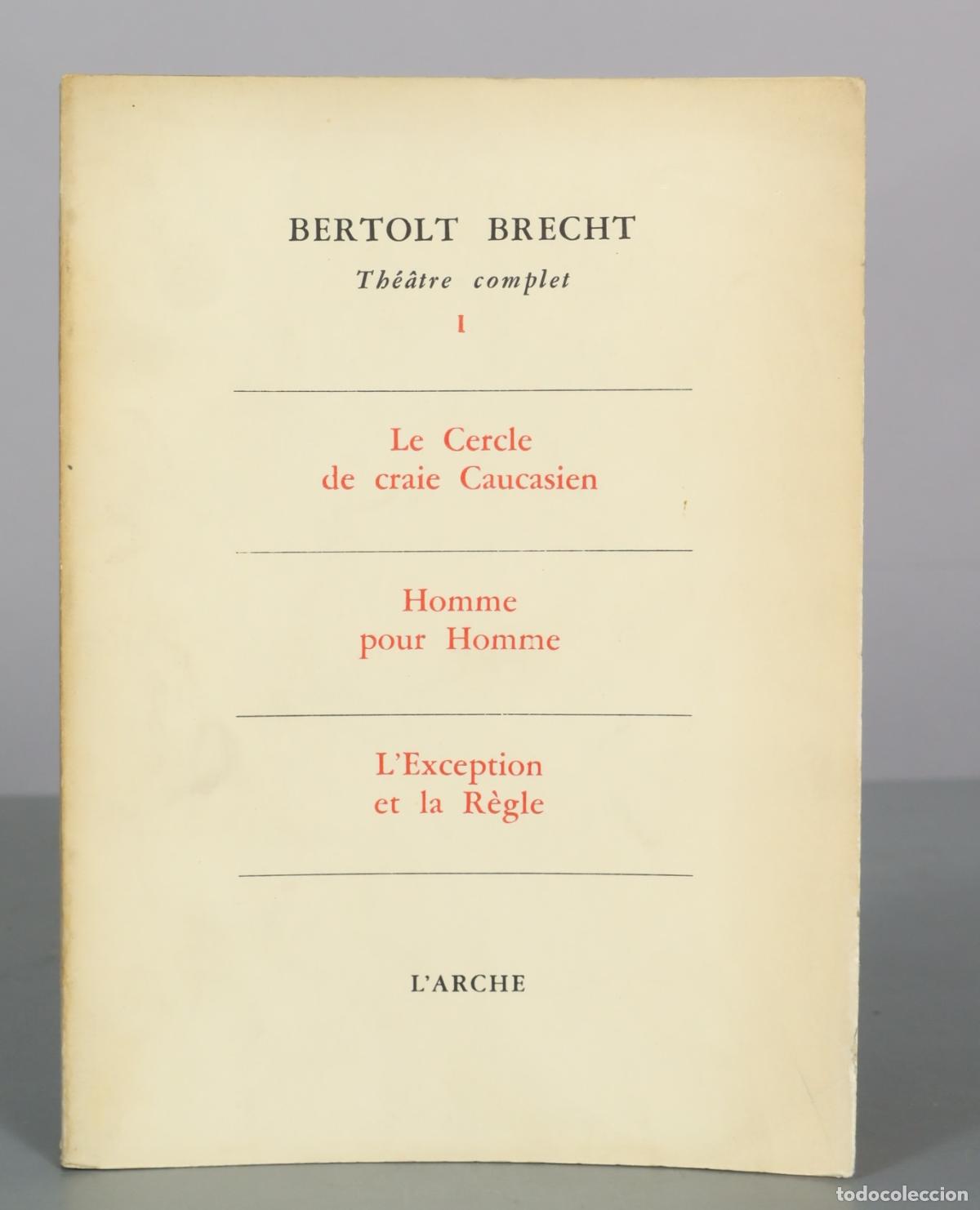 BERTOLT BRECHT

Théâtre complet

I

Le Cercle de craie Caucasien

Homme pour Homme

L'Exception et la Règle

L'ARCHE

todocoleccion